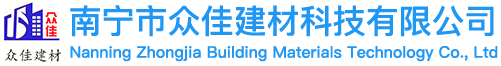 众佳

众佳建材

南宁市众佳建材科技有限公司

Nanning Zhongjia Building Materials Technology Co., Ltd